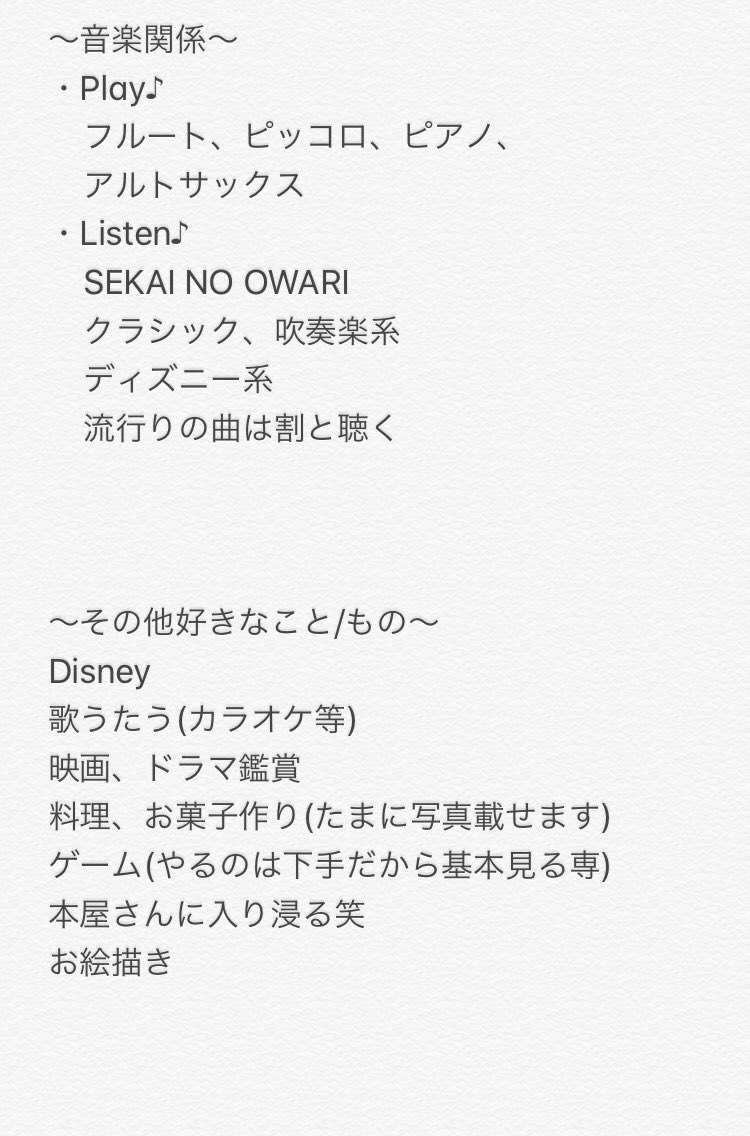 〜音楽関係〜
・Play♪
フルート、ピッコロ、ピアノ、
アルトサックス
・Listen♪
SEKAI NO OWARI
クラシック、吹奏楽系
ディズニー系
流行りの曲は割と聴く

〜その他好きなこと/もの〜
Disney
歌うたう(カラオケ等)
映画、ドラマ鑑賞
料理、お菓子作り(たまに写真載せます)
ゲーム(やるのは下手だから基本見る専)
本屋さんに入り浸る笑
お絵描き